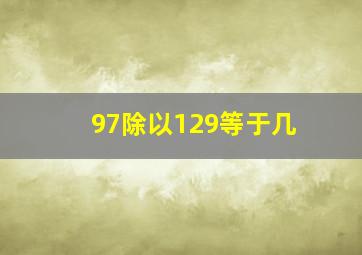 97除以129等于几